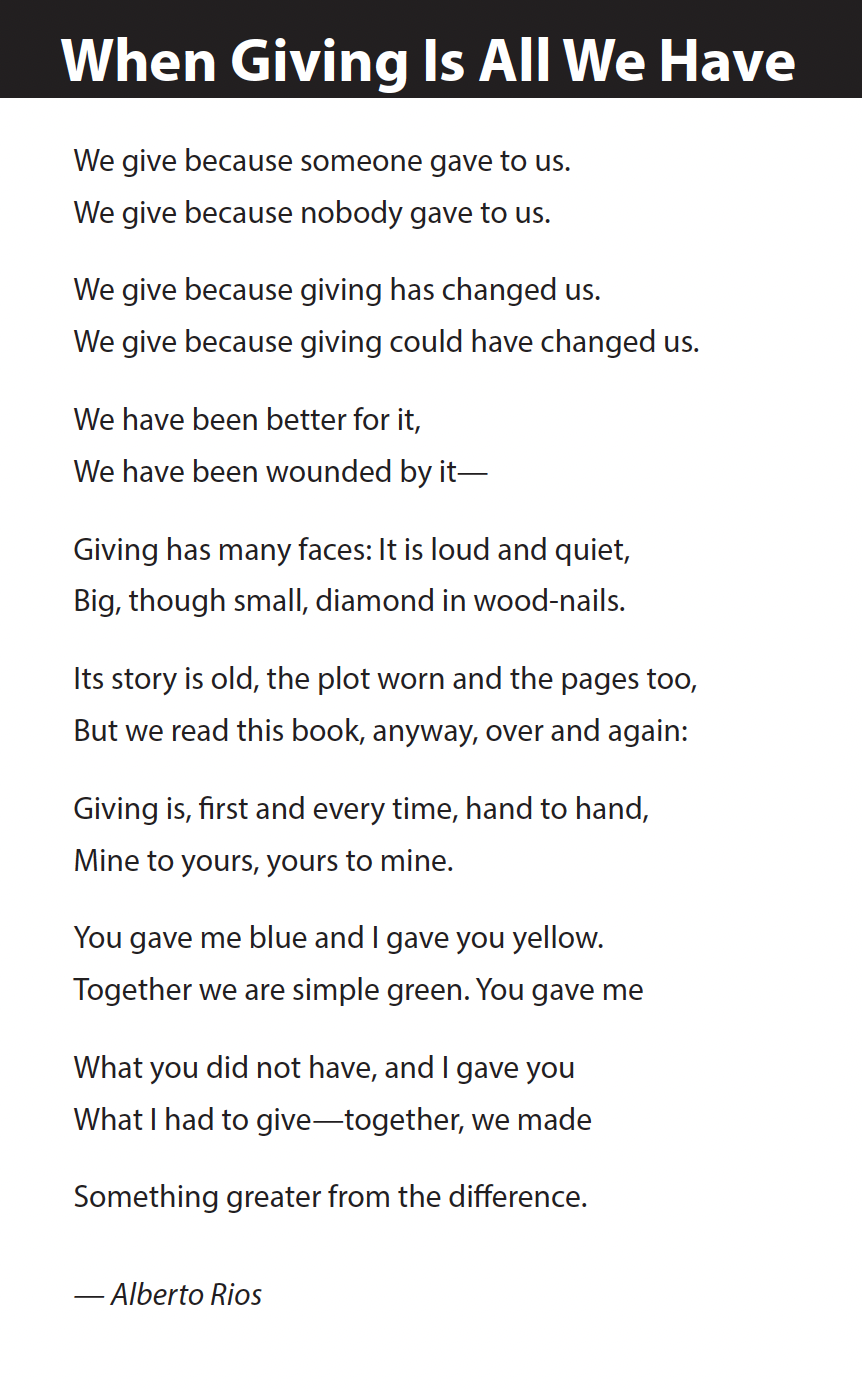 When Giving Is All We Have

We give because someone gave to us.
We give because nobody gave to us.

We give because giving has changed us.
We give because giving could have changed us.

We have been better for it,
We have been wounded by it—

Giving has many faces: It is loud and quiet,
Big, though small, diamond in wood-nails.

Its story is old, the plot worn and the pages too,
But we read this book, anyway, over and again:

Giving is, first and every time, hand to hand,
Mine to yours, yours to mine.

You gave me blue and I gave you yellow.
Together we are simple green. You gave me

What you did not have, and I gave you
What I had to give—together, we made

Something greater from the difference.

— Alberto Rios